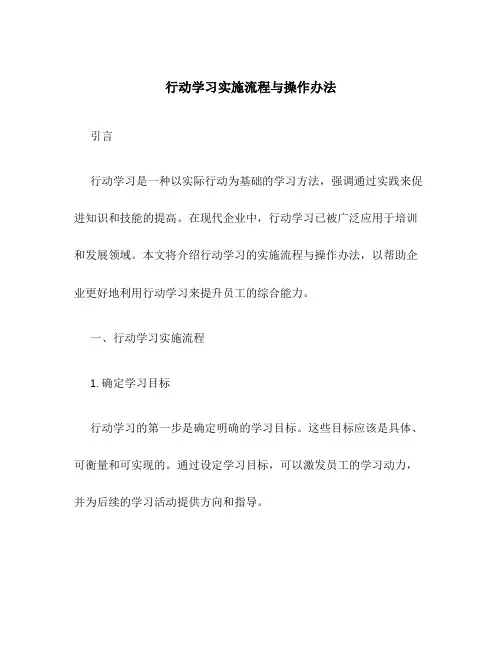 行动学习实施流程与操作办法

引言

行动学习是一种以实际行动为基础的学习方法，强调通过实践来促进知识和技能的提高。在现代企业中，行动学习已被广泛应用于培训和发展领域。本文将介绍行动学习的实施流程与操作办法，以帮助企业更好地利用行动学习来提升员工的综合能力。

一、行动学习实施流程

1. 确定学习目标

行动学习的第一步是确定明确的学习目标。这些目标应该是具体、可衡量和可实现的。通过设定学习目标，可以激发员工的学习动力，并为后续的学习活动提供方向和指导。